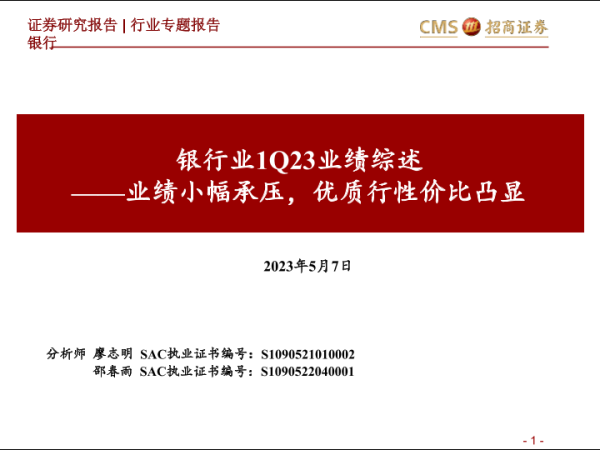 证券研究报告 | 行业专题报告
银行

CMS 招商证券

银行业1Q23业绩综述
——业绩小幅承压，优质行性价比凸显

2023年5月7日

分析师 廖志明 SAC执业证书编号：S1090521010002
邵春雨 SAC执业证书编号：S1090522040001

- 1 -